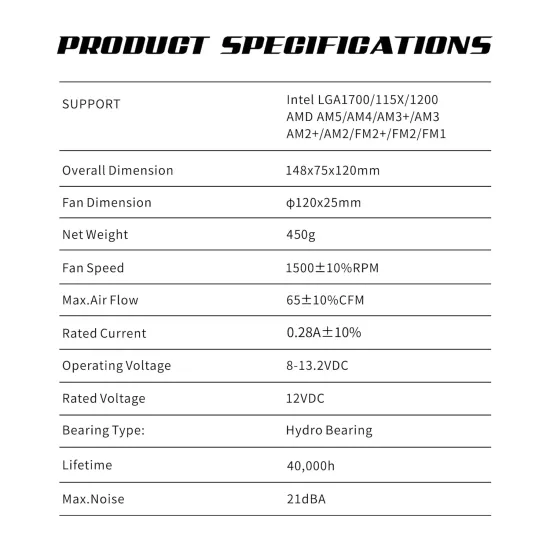 PRODUCT SPECIFICATIONS

| | |
|---|---|
| SUPPORT | Intel LGA1700/115X/1200 AMD AM5/AM4/AM3+/AM3 AM2+/AM2/FM2+/FM2/FM1 |
| Overall Dimension | 148x75x120mm |
| Fan Dimension | φ120x25mm |
| Net Weight | 450g |
| Fan Speed | 1500±10%RPM |
| Max.Air Flow | 65±10%CFM |
| Rated Current | 0.28A±10% |
| Operating Voltage | 8-13.2VDC |
| Rated Voltage | 12VDC |
| Bearing Type: | Hydro Bearing |
| Lifetime | 40,000h |
| Max.Noise | 21dBA |